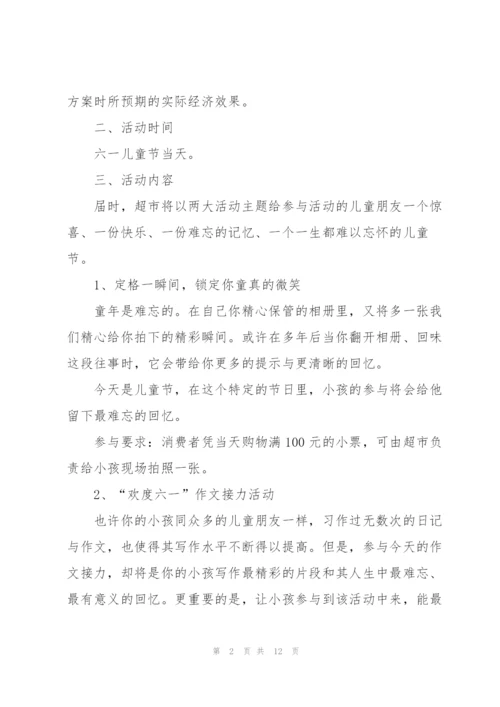 方案时所预期的实际经济效果。

二、活动时间

六一儿童节当天。

三、活动内容

届时，超市将以两大活动主题给参与活动的儿童朋友一个惊喜、一份快乐、一份难忘的记忆、一个一生都难以忘怀的儿童节。

1、定格一瞬间，锁定你童真的微笑

童年是难忘的。在自己你精心保管的相册里，又将多一张我们精心给你拍下的精彩瞬间。或许在多年后当你翻开相册、回味这段往事时，它会带给你更多的提示与更清晰的回忆。

今天是儿童节，在这个特定的节日里，小孩的参与将会给他留下最难忘的回忆。

参与要求：消费者凭当天购物满100元的小票，可由超市负责给小孩现场拍照一张。

2、“欢度六一”作文接力活动

也许你的小孩同众多的儿童朋友一样，习作过无数次的日记与作文，也使得其写作水平不断得以提高。但是，参与今天的作文接力，却将是你的小孩写作最精彩的片段和其人生中最难忘、最有意义的回忆。更重要的是，让小孩参与到该活动中来，能最

第 2 页 共 12 页